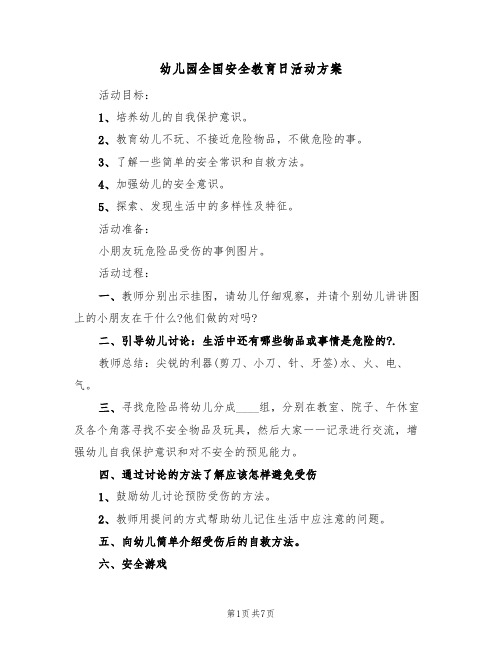 幼儿园全国安全教育日活动方案

活动目标：

1、培养幼儿的自我保护意识。

2、教育幼儿不玩、不接近危险物品，不做危险的事。

3、了解一些简单的安全常识和自救方法。

4、加强幼儿的安全意识。

5、探索、发现生活中的多样性及特征。

活动准备：

小朋友玩危险品受伤的事例图片。

活动过程：

一、教师分别出示挂图，请幼儿仔细观察，并请个别幼儿讲讲图上的小朋友在干什么?他们做的对吗?

二、引导幼儿讨论：生活中还有哪些物品或事情是危险的?.

教师总结：尖锐的利器(剪刀、小刀、针、牙签)水、火、电、气。

三、寻找危险品将幼儿分成____组，分别在教室、院子、午休室及各个角落寻找不安全物品及玩具，然后大家一一记录进行交流，增强幼儿自我保护意识和对不安全的预见能力。

四、通过讨论的方法了解应该怎样避免受伤

1、鼓励幼儿讨论预防受伤的方法。

2、教师用提问的方式帮助幼儿记住生活中应注意的问题。

五、向幼儿简单介绍受伤后的自救方法。

六、安全游戏

第1页 共7页